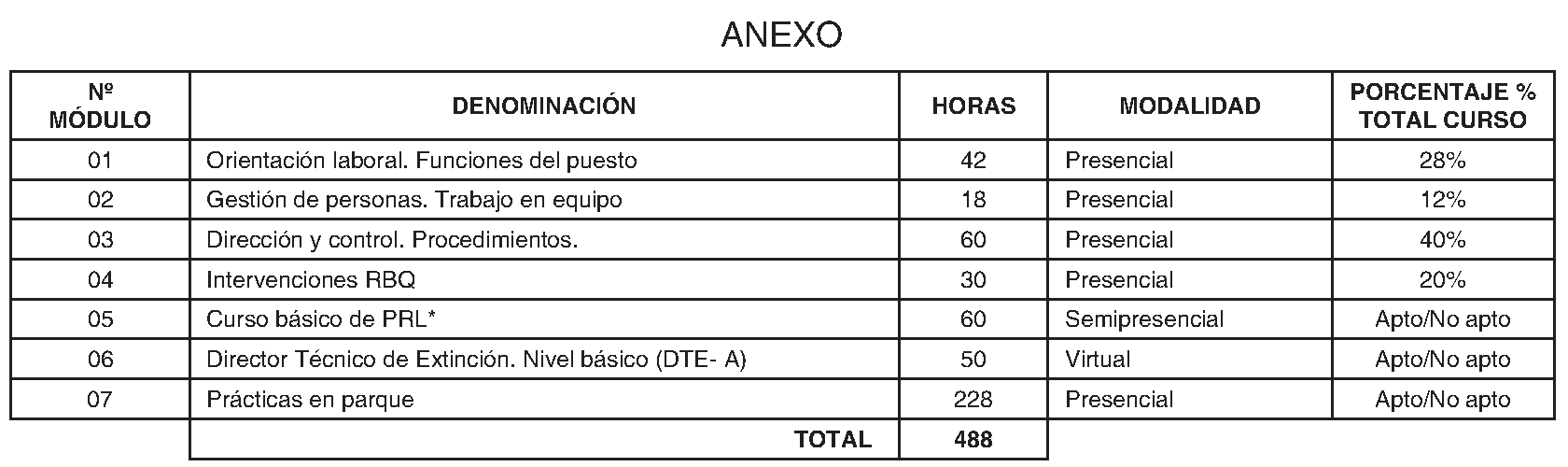 ANEXO

| Nº MÓDULO | DENOMINACIÓN | HORAS | MODALIDAD | PORCENTAJE % TOTAL CURSO |
|---|---|---|---|---|
| 01 | Orientación laboral. Funciones del puesto | 42 | Presencial | 28% |
| 02 | Gestión de personas. Trabajo en equipo | 18 | Presencial | 12% |
| 03 | Dirección y control. Procedimientos. | 60 | Presencial | 40% |
| 04 | Intervenciones RBQ | 30 | Presencial | 20% |
| 05 | Curso básico de PRL* | 60 | Semipresencial | Apto/No apto |
| 06 | Director Técnico de Extinción. Nivel básico (DTE- A) | 50 | Virtual | Apto/No apto |
| 07 | Prácticas en parque | 228 | Presencial | Apto/No apto |
| | TOTAL | 488 | | |